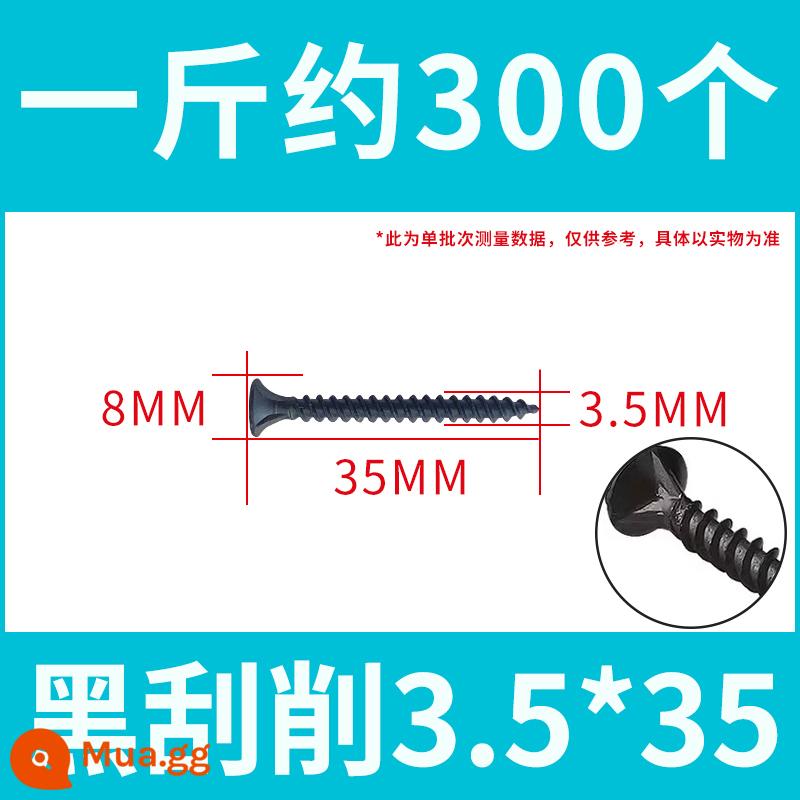 一斤约300个

*此为单批次测量数据，仅供参考，具体以实物为准

8MM

3.5MM

35MM

黑刮削3.5*35

Mua.gg